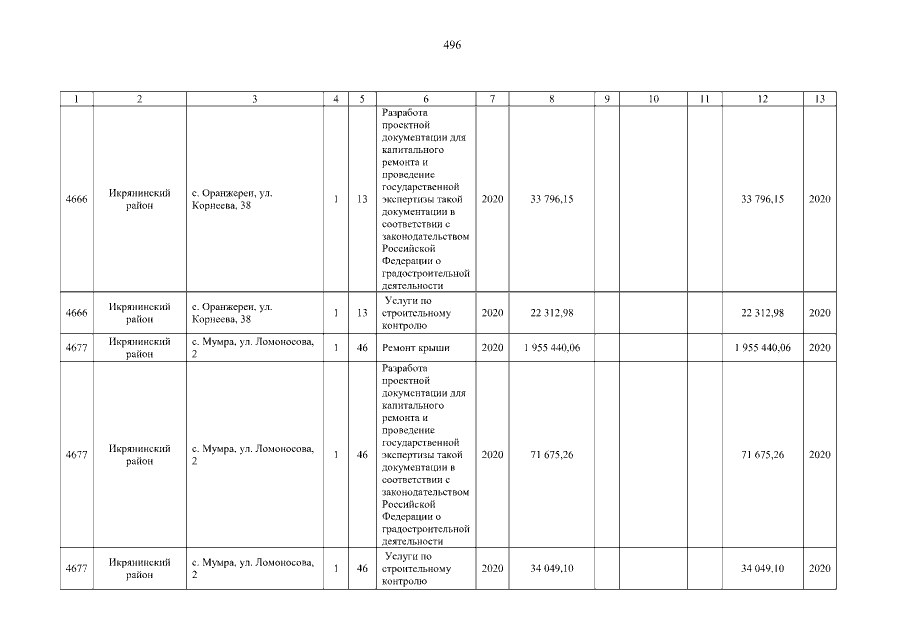 496

| 1 | 2 | 3 | 4 | 5 | 6 | 7 | 8 | 9 | 10 | 11 | 12 | 13 |
|---|---|---|---|---|---|---|---|---|---|---|---|---|
| 4666 | Икрянинский район | с. Оранжереи, ул. Корнеева, 38 | 1 | 13 | Разработа проектной документации для капитального ремонта и проведение государственной экспертизы такой документации в соответствии с законодательством Российской Федерации о градостроительной деятельности | 2020 | 33 796,15 | | | | 33 796,15 | 2020 |
| 4666 | Икрянинский район | с. Оранжереи, ул. Корнеева, 38 | 1 | 13 | Услуги по строительному контролю | 2020 | 22 312,98 | | | | 22 312,98 | 2020 |
| 4677 | Икрянинский район | с. Мумра, ул. Ломоносова, 2 | 1 | 46 | Ремонт крыши | 2020 | 1 955 440,06 | | | | 1 955 440,06 | 2020 |
| 4677 | Икрянинский район | с. Мумра, ул. Ломоносова, 2 | 1 | 46 | Разработа проектной документации для капитального ремонта и проведение государственной экспертизы такой документации в соответствии с законодательством Российской Федерации о градостроительной деятельности | 2020 | 71 675,26 | | | | 71 675,26 | 2020 |
| 4677 | Икрянинский район | с. Мумра, ул. Ломоносова, 2 | 1 | 46 | Услуги по строительному контролю | 2020 | 34 049,10 | | | | 34 049,10 | 2020 |